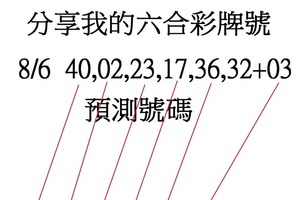 分享我的六合彩牌號

8/6 40,02,23,17,36,32+03

預測號碼